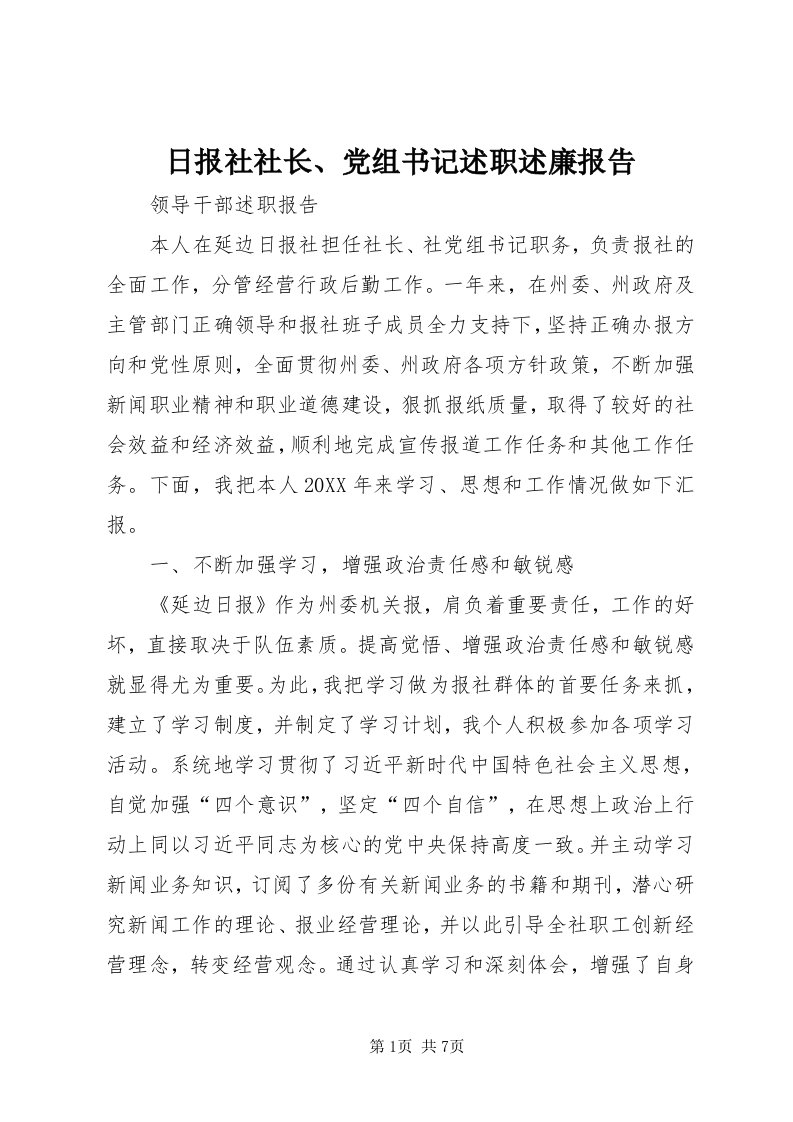 日报社社长、党组书记述职述廉报告

领导干部述职报告

本人在延边日报社担任社长、社党组书记职务，负责报社的全面工作，分管经营行政后勤工作。一年来，在州委、州政府及主管部门正确领导和报社班子成员全力支持下，坚持正确办报方向和党性原则，全面贯彻州委、州政府各项方针政策，不断加强新闻职业精神和职业道德建设，狠抓报纸质量，取得了较好的社会效益和经济效益，顺利地完成宣传报道工作任务和其他工作任务。下面，我把本人20XX年来学习、思想和工作情况做如下汇报。

一、不断加强学习，增强政治责任感和敏锐感

《延边日报》作为州委机关报，肩负着重要责任，工作的好坏，直接取决于队伍素质。提高觉悟、增强政治责任感和敏锐感就显得尤为重要。为此，我把学习做为报社群体的首要任务来抓，建立了学习制度，并制定了学习计划，我个人积极参加各项学习活动。系统地学习贯彻了习近平新时代中国特色社会主义思想，自觉加强“四个意识”，坚定“四个自信”，在思想上政治上行动上同以习近平同志为核心的党中央保持高度一致。并主动学习新闻业务知识，订阅了多份有关新闻业务的书籍和期刊，潜心研究新闻工作的理论、报业经营理论，并以此引导全社职工创新经营理念，转变经营观念。通过认真学习和深刻体会，增强了自身

第1页 共7页